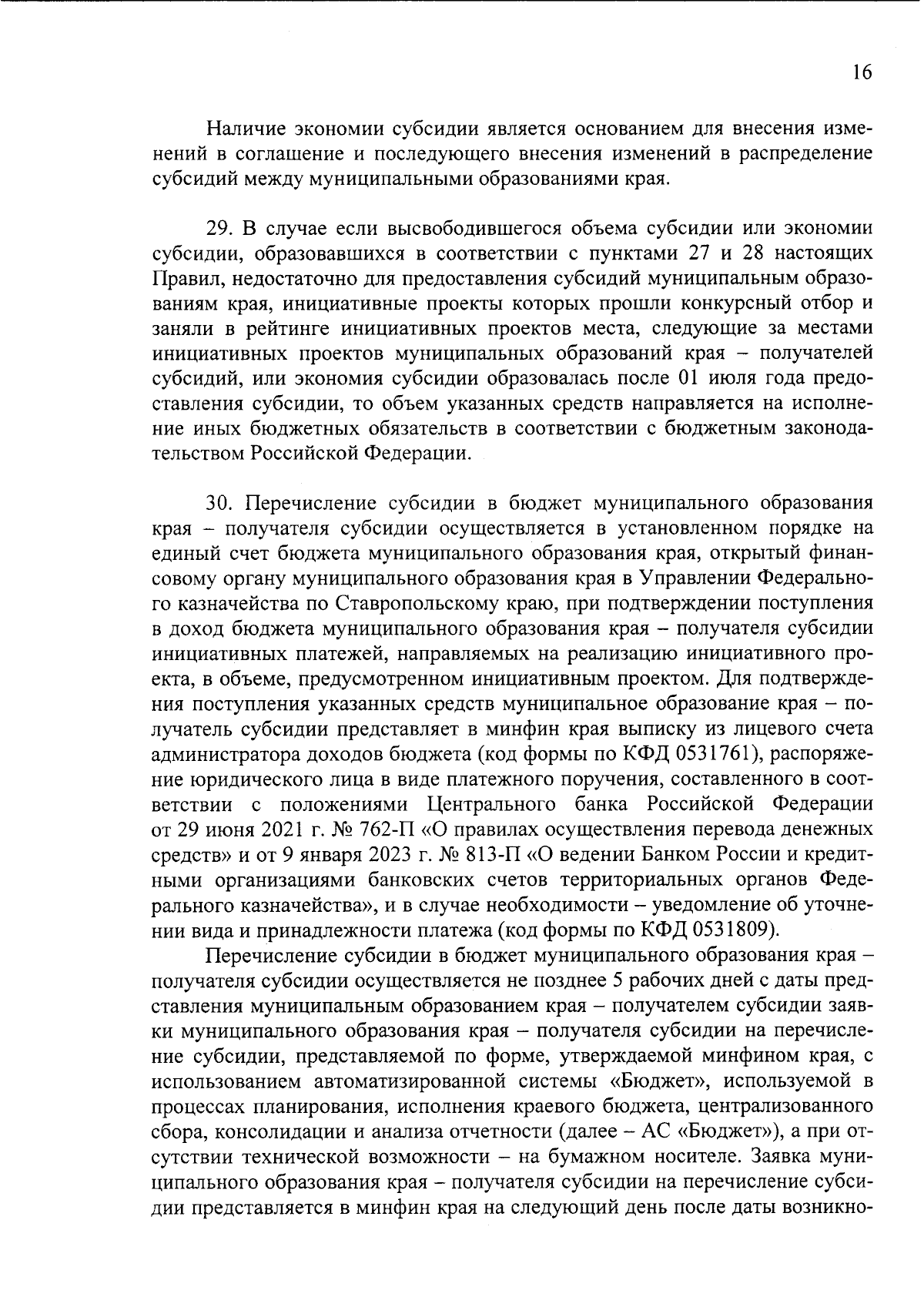 16

Наличие экономии субсидии является основанием для внесения изменений в соглашение и последующего внесения изменений в распределение субсидий между муниципальными образованиями края.

29. В случае если высвободившегося объема субсидии или экономии субсидии, образовавшихся в соответствии с пунктами 27 и 28 настоящих Правил, недостаточно для предоставления субсидий муниципальным образованиям края, инициативные проекты которых прошли конкурсный отбор и заняли в рейтинге инициативных проектов места, следующие за местами инициативных проектов муниципальных образований края – получателей субсидий, или экономия субсидии образовалась после 01 июля года предоставления субсидии, то объем указанных средств направляется на исполнение иных бюджетных обязательств в соответствии с бюджетным законодательством Российской Федерации.

30. Перечисление субсидии в бюджет муниципального образования края – получателя субсидии осуществляется в установленном порядке на единый счет бюджета муниципального образования края, открытый финансовому органу муниципального образования края в Управлении Федерального казначейства по Ставропольскому краю, при подтверждении поступления в доход бюджета муниципального образования края – получателя субсидии инициативных платежей, направляемых на реализацию инициативного проекта, в объеме, предусмотренном инициативным проектом. Для подтверждения поступления указанных средств муниципальное образование края – получатель субсидии представляет в минфин края выписку из лицевого счета администратора доходов бюджета (код формы по КФД 0531761), распоряжение юридического лица в виде платежного поручения, составленного в соответствии с положениями Центрального банка Российской Федерации от 29 июня 2021 г. № 762-П «О правилах осуществления перевода денежных средств» и от 9 января 2023 г. № 813-П «О ведении Банком России и кредитными организациями банковских счетов территориальных органов Федерального казначейства», и в случае необходимости – уведомление об уточнении вида и принадлежности платежа (код формы по КФД 0531809).

Перечисление субсидии в бюджет муниципального образования края – получателя субсидии осуществляется не позднее 5 рабочих дней с даты представления муниципальным образованием края – получателем субсидии заявки муниципального образования края – получателя субсидии на перечисление субсидии, представляемой по форме, утверждаемой минфином края, с использованием автоматизированной системы «Бюджет», используемой в процессах планирования, исполнения краевого бюджета, централизованного сбора, консолидации и анализа отчетности (далее – АС «Бюджет»), а при отсутствии технической возможности – на бумажном носителе. Заявка муниципального образования края – получателя субсидии на перечисление субсидии представляется в минфин края на следующий день после даты возникно-